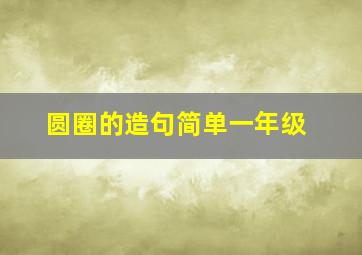 圆圈的造句简单一年级